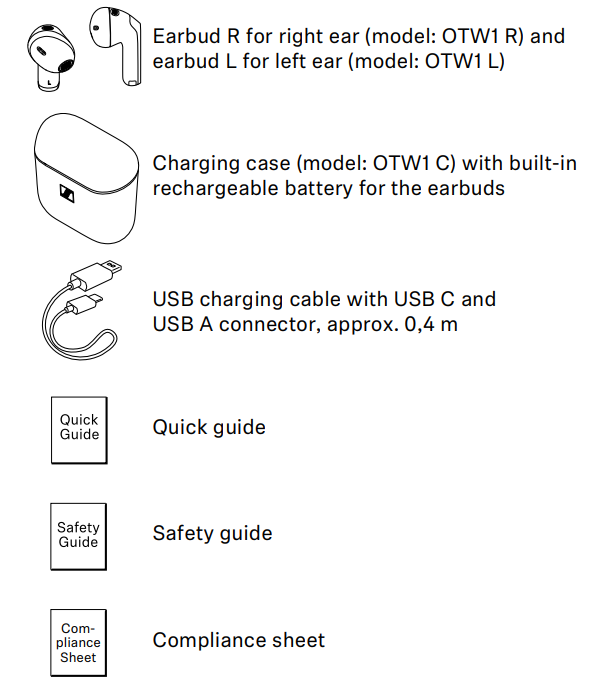 L

Earbud R for right ear (model: OTW1 R) and earbud L for left ear (model: OTW1 L)

Charging case (model: OTW1 C) with built-in rechargeable battery for the earbuds

USB charging cable with USB C and USB A connector, approx. 0,4 m

Quick Guide

Quick guide

Safety Guide

Safety guide

Compliance Sheet

Compliance sheet